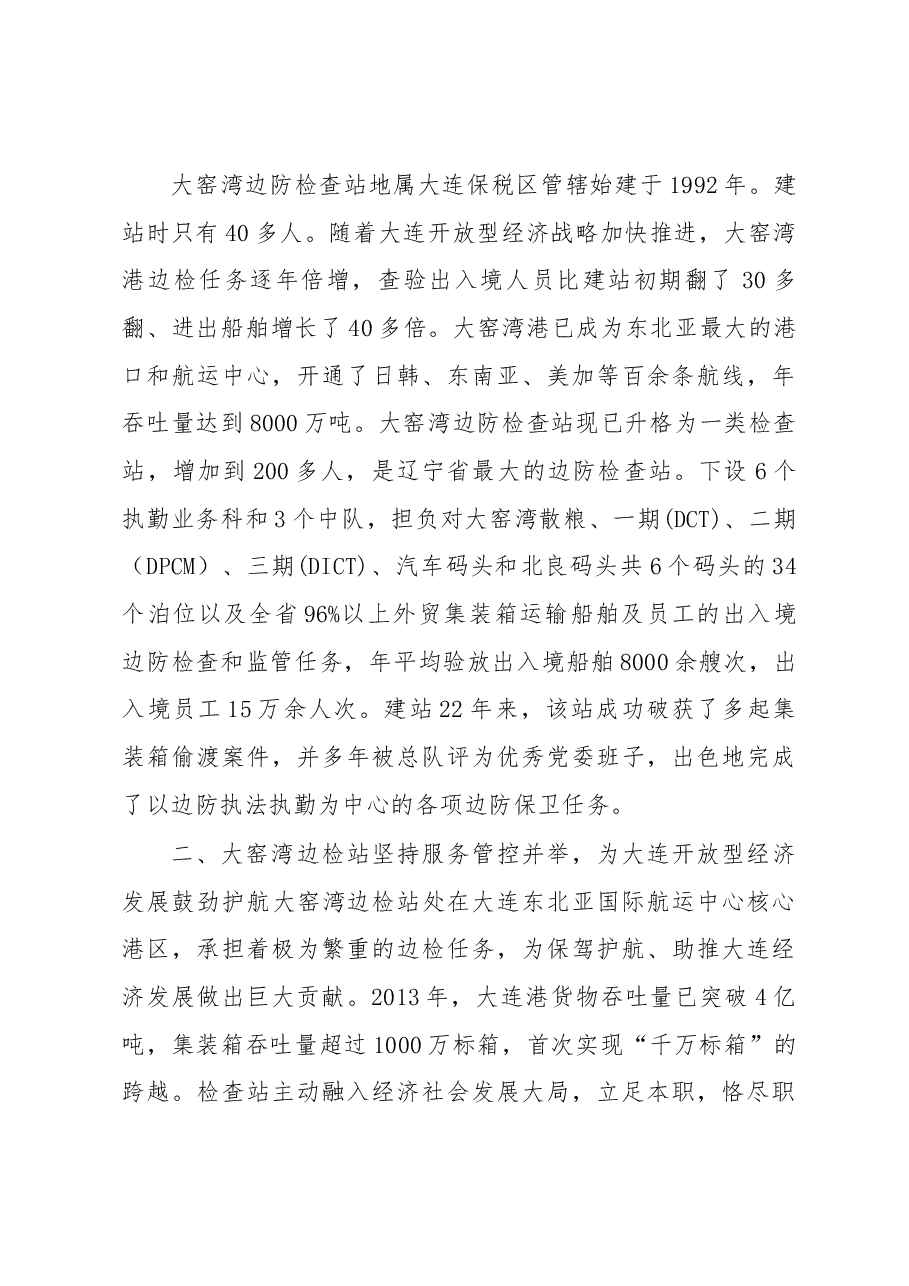 大窑湾边防检查站地属大连保税区管辖始建于1992年。建站时只有40多人。随着大连开放型经济战略加快推进，大窑湾港边检任务逐年倍增，查验出入境人员比建站初期翻了30多翻、进出船舶增长了40多倍。大窑湾港已成为东北亚最大的港口和航运中心，开通了日韩、东南亚、美加等百余条航线，年吞吐量达到8000万吨。大窑湾边防检查站现已升格为一类检查站，增加到200多人，是辽宁省最大的边防检查站。下设6个执勤业务科和3个中队，担负对大窑湾散粮、一期(DCT)、二期（DPCM）、三期(DICT)、汽车码头和北良码头共6个码头的34个泊位以及全省96%以上外贸集装箱运输船舶及员工的出入境边防检查和监管任务，年平均验放出入境船舶8000余艘次，出入境员工15万余人次。建站22年来，该站成功破获了多起集装箱偷渡案件，并多年被总队评为优秀党委班子，出色地完成了以边防执法执勤为中心的各项边防保卫任务。

二、大窑湾边检站坚持服务管控并举，为大连开放型经济发展鼓劲护航大窑湾边检站处在大连东北亚国际航运中心核心港区，承担着极为繁重的边检任务，为保驾护航、助推大连经济发展做出巨大贡献。2013年，大连港货物吞吐量已突破4亿吨，集装箱吞吐量超过1000万标箱，首次实现“千万标箱”的跨越。检查站主动融入经济社会发展大局，立足本职，恪尽职